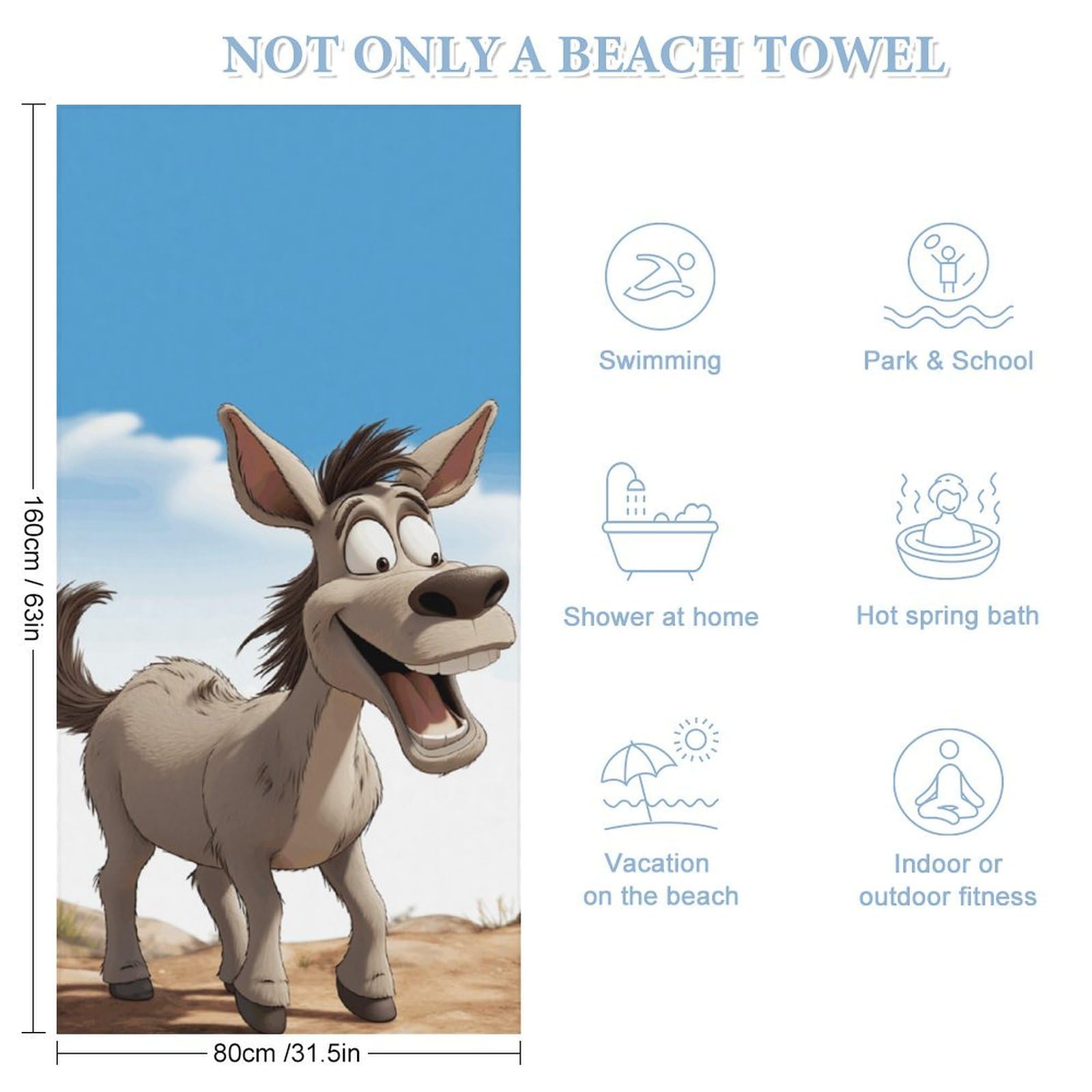 NOT ONLY A BEACH TOWEL

160cm / 63in

80cm /31.5in

Swimming

Park & School

Shower at home

Hot spring bath

Vacation
on the beach

Indoor or
outdoor fitness